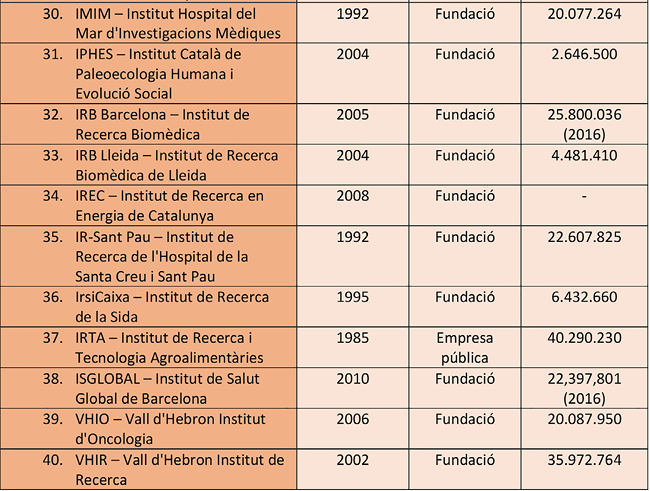 | | | | |
|---|---|---|---|
| 30. IMIM – Institut Hospital del Mar d'Investigacions Mèdiques | 1992 | Fundació | 20.077.264 |
| 31. IPHES – Institut Català de Paleoecologia Humana i Evolució Social | 2004 | Fundació | 2.646.500 |
| 32. IRB Barcelona – Institut de Recerca Biomèdica | 2005 | Fundació | 25.800.036 (2016) |
| 33. IRB Lleida – Institut de Recerca Biomèdica de Lleida | 2004 | Fundació | 4.481.410 |
| 34. IREC – Institut de Recerca en Energia de Catalunya | 2008 | Fundació | - |
| 35. IR-Sant Pau – Institut de Recerca de l'Hospital de la Santa Creu i Sant Pau | 1992 | Fundació | 22.607.825 |
| 36. IrsiCaixa – Institut de Recerca de la Sida | 1995 | Fundació | 6.432.660 |
| 37. IRTA – Institut de Recerca i Tecnologia Agroalimentàries | 1985 | Empresa pública | 40.290.230 |
| 38. ISGLOBAL – Institut de Salut Global de Barcelona | 2010 | Fundació | 22,397,801 (2016) |
| 39. VHIO – Vall d'Hebron Institut d'Oncologia | 2006 | Fundació | 20.087.950 |
| 40. VHIR – Vall d'Hebron Institut de Recerca | 2002 | Fundació | 35.972.764 |